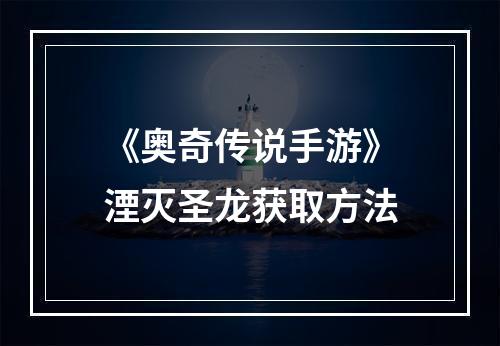 《奥奇传说手游》
湮灭圣龙获取方法